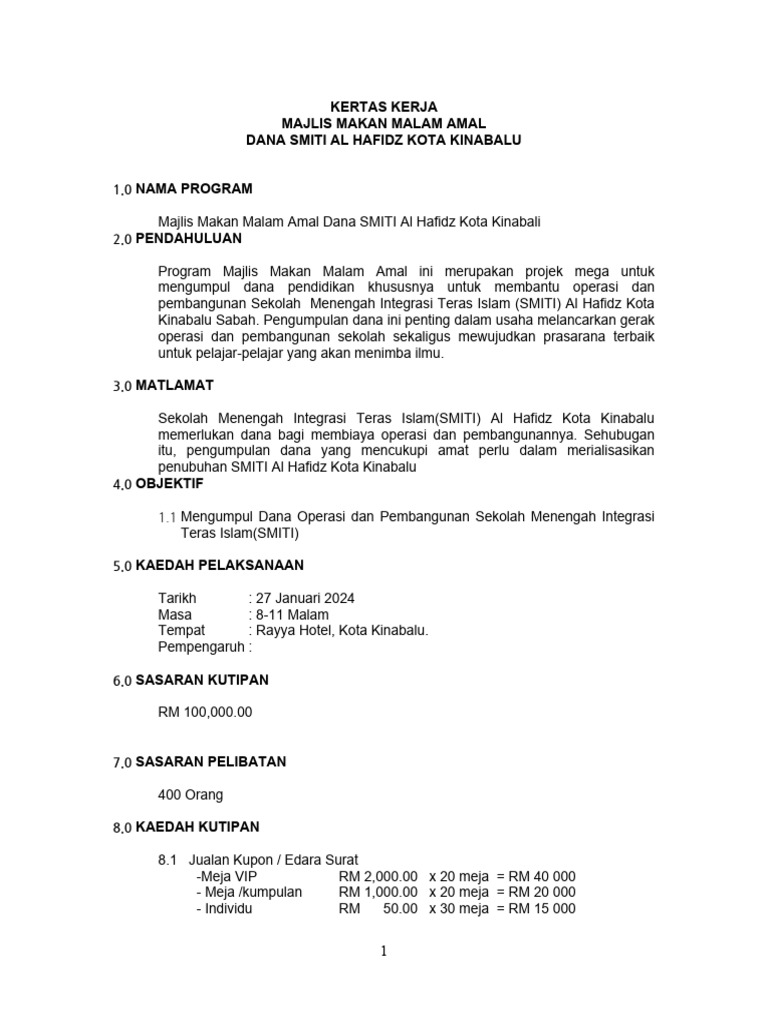 KERTAS KERJA
MAJLIS MAKAN MALAM AMAL
DANA SMITI AL HAFIDZ KOTA KINABALU

1.0 NAMA PROGRAM

Majlis Makan Malam Amal Dana SMITI Al Hafidz Kota Kinabali

2.0 PENDAHULUAN

Program Majlis Makan Malam Amal ini merupakan projek mega untuk mengumpul dana pendidikan khususnya untuk membantu operasi dan pembangunan Sekolah Menengah Integrasi Teras Islam (SMITI) Al Hafidz Kota Kinabalu Sabah. Pengumpulan dana ini penting dalam usaha melancarkan gerak operasi dan pembangunan sekolah sekaligus mewujudkan prasarana terbaik untuk pelajar-pelajar yang akan menimba ilmu.

3.0 MATLAMAT

Sekolah Menengah Integrasi Teras Islam(SMITI) Al Hafidz Kota Kinabalu memerlukan dana bagi membiaya operasi dan pembangunannya. Sehubugan itu, pengumpulan dana yang mencukupi amat perlu dalam merialisasikan penubuhan SMITI Al Hafidz Kota Kinabalu

4.0 OBJEKTIF

1.1 Mengumpul Dana Operasi dan Pembangunan Sekolah Menengah Integrasi Teras Islam(SMITI)

5.0 KAEDAH PELAKSANAAN

Tarikh : 27 Januari 2024
Masa : 8-11 Malam
Tempat : Rayya Hotel, Kota Kinabalu.
Pempengaruh :

6.0 SASARAN KUTIPAN

RM 100,000.00

7.0 SASARAN PELIBATAN

400 Orang

8.0 KAEDAH KUTIPAN

8.1 Jualan Kupon / Edara Surat
-Meja VIP RM 2,000.00 x 20 meja = RM 40 000
- Meja /kumpulan RM 1,000.00 x 20 meja = RM 20 000
- Individu RM 50.00 x 30 meja = RM 15 000

1